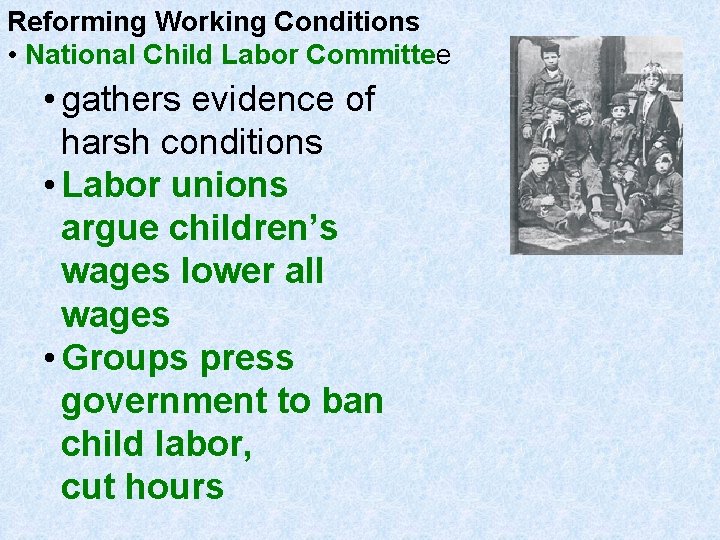 Reforming Working Conditions
• National Child Labor Committee

• gathers evidence of harsh conditions
• Labor unions argue children's wages lower all wages
• Groups press government to ban child labor, cut hours